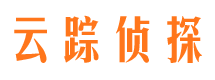 云踪侦探